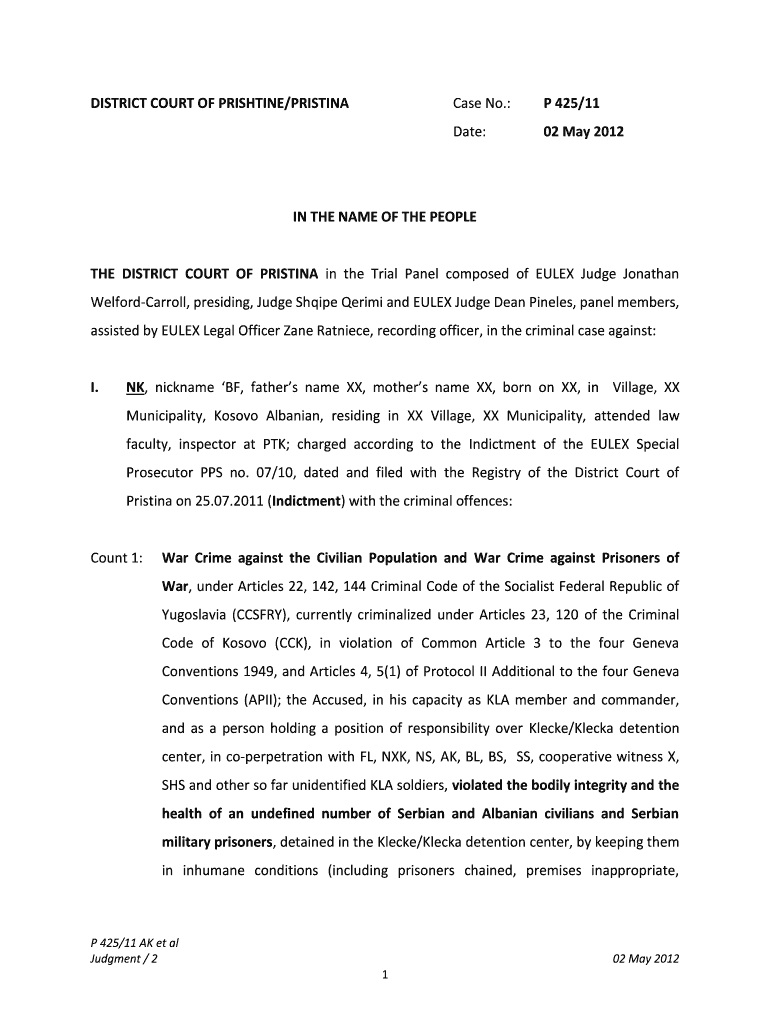 DISTRICT COURT OF PRISHTINE/PRISTINA

Case No.: P 425/11

Date: 02 May 2012

IN THE NAME OF THE PEOPLE

THE DISTRICT COURT OF PRISTINA in the Trial Panel composed of EULEX Judge Jonathan Welford-Carroll, presiding, Judge Shqipe Qerimi and EULEX Judge Dean Pineles, panel members, assisted by EULEX Legal Officer Zane Ratniece, recording officer, in the criminal case against:

I. NK, nickname 'BF, father's name XX, mother's name XX, born on XX, in Village, XX Municipality, Kosovo Albanian, residing in XX Village, XX Municipality, attended law faculty, inspector at PTK; charged according to the Indictment of the EULEX Special Prosecutor PPS no. 07/10, dated and filed with the Registry of the District Court of Pristina on 25.07.2011 (Indictment) with the criminal offences:

Count 1: War Crime against the Civilian Population and War Crime against Prisoners of War, under Articles 22, 142, 144 Criminal Code of the Socialist Federal Republic of Yugoslavia (CCSFRY), currently criminalized under Articles 23, 120 of the Criminal Code of Kosovo (CCK), in violation of Common Article 3 to the four Geneva Conventions 1949, and Articles 4, 5(1) of Protocol II Additional to the four Geneva Conventions (APII); the Accused, in his capacity as KLA member and commander, and as a person holding a position of responsibility over Klecke/Klecka detention center, in co-perpetration with FL, NXK, NS, AK, BL, BS, SS, cooperative witness X, SHS and other so far unidentified KLA soldiers, violated the bodily integrity and the health of an undefined number of Serbian and Albanian civilians and Serbian military prisoners, detained in the Klecke/Klecka detention center, by keeping them in inhumane conditions (including prisoners chained, premises inappropriate,

P 425/11 AK et al
Judgment / 2

02 May 2012

1